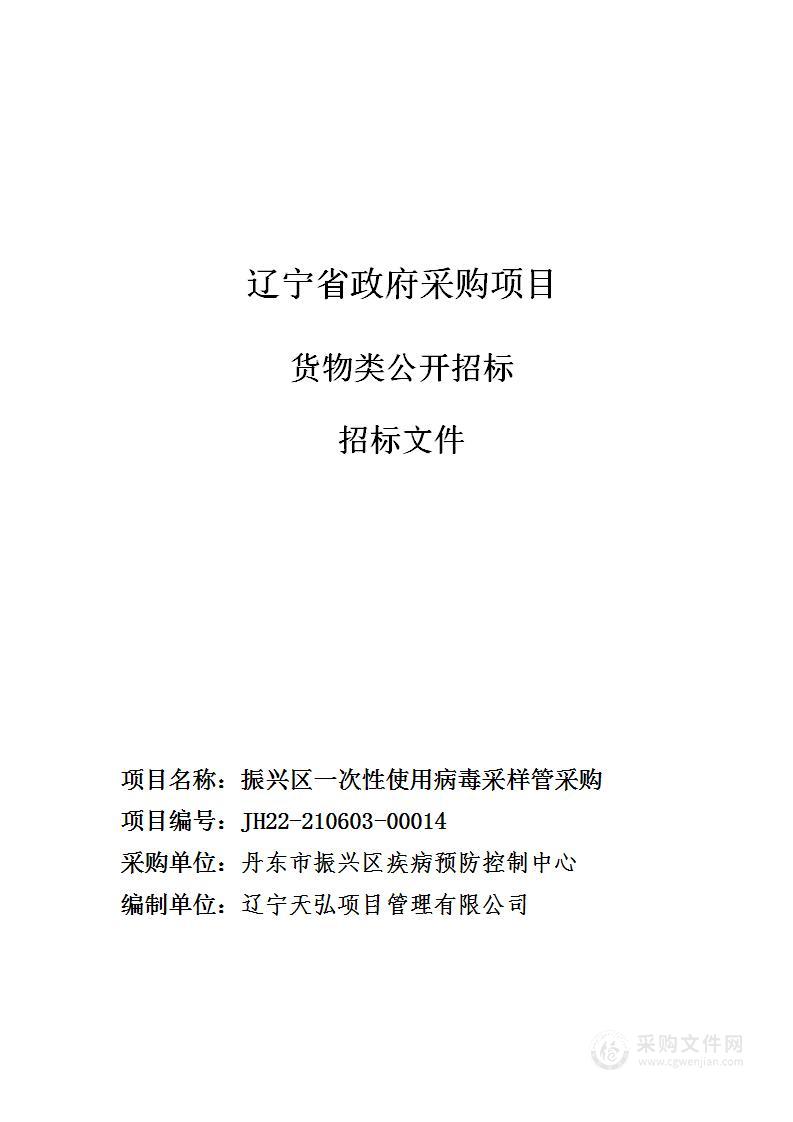 辽宁省政府采购项目

货物类公开招标

招标文件

项目名称：振兴区一次性使用病毒采样管采购
项目编号：JH22-210603-00014
采购单位：丹东市振兴区疾病预防控制中心
编制单位：辽宁天弘项目管理有限公司

采购文件网
www.cgwenjian.com